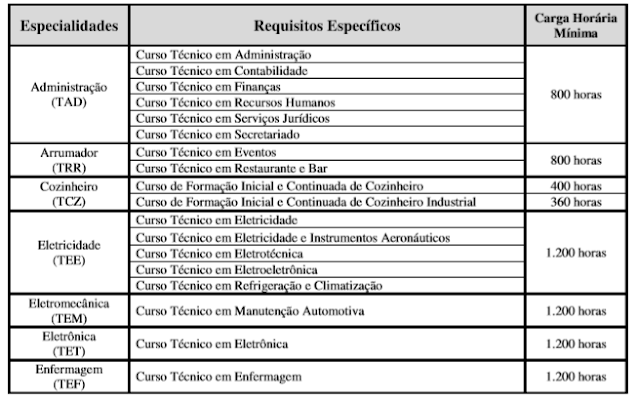 | Especialidades | Requisitos Específicos | Carga Horária Mínima |
|---|---|---|
| Administração (TAD) | Curso Técnico em Administração | 800 horas |
| | Curso Técnico em Contabilidade | |
| | Curso Técnico em Finanças | |
| | Curso Técnico em Recursos Humanos | |
| | Curso Técnico em Serviços Jurídicos | |
| | Curso Técnico em Secretariado | |
| Arrumador (TRR) | Curso Técnico em Eventos | 800 horas |
| | Curso Técnico em Restaurante e Bar | |
| Cozinheiro (TCZ) | Curso de Formação Inicial e Continuada de Cozinheiro | 400 horas |
| | Curso de Formação Inicial e Continuada de Cozinheiro Industrial | 360 horas |
| Eletricidade (TEE) | Curso Técnico em Eletricidade | 1.200 horas |
| | Curso Técnico em Eletricidade e Instrumentos Aeronáuticos | |
| | Curso Técnico em Eletrotécnica | |
| | Curso Técnico em Eletroeletrônica | |
| | Curso Técnico em Refrigeração e Climatização | |
| Eletromecânica (TEM) | Curso Técnico em Manutenção Automotiva | 1.200 horas |
| Eletrônica (TET) | Curso Técnico em Eletrônica | 1.200 horas |
| Enfermagem (TEF) | Curso Técnico em Enfermagem | 1.200 horas |